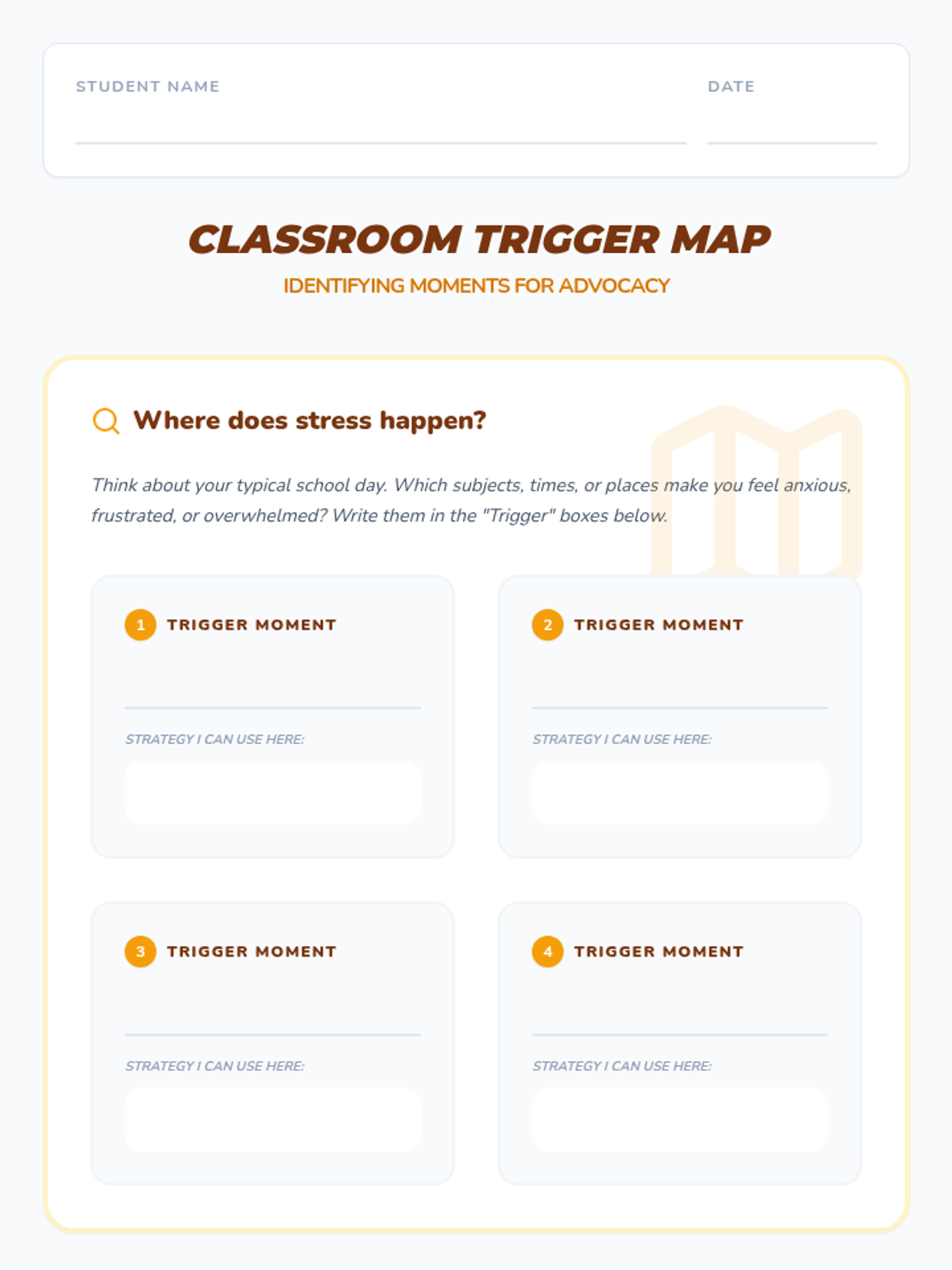 STUDENT NAME ____ DATE ____

CLASSROOM TRIGGER MAP

IDENTIFYING MOMENTS FOR ADVOCACY

Where does stress happen?

Think about your typical school day. Which subjects, times, or places make you feel anxious, frustrated, or overwhelmed? Write them in the "Trigger" boxes below.

1 TRIGGER MOMENT

____

STRATEGY I CAN USE HERE:

2 TRIGGER MOMENT

____

STRATEGY I CAN USE HERE:

3 TRIGGER MOMENT

____

STRATEGY I CAN USE HERE:

4 TRIGGER MOMENT

____

STRATEGY I CAN USE HERE: